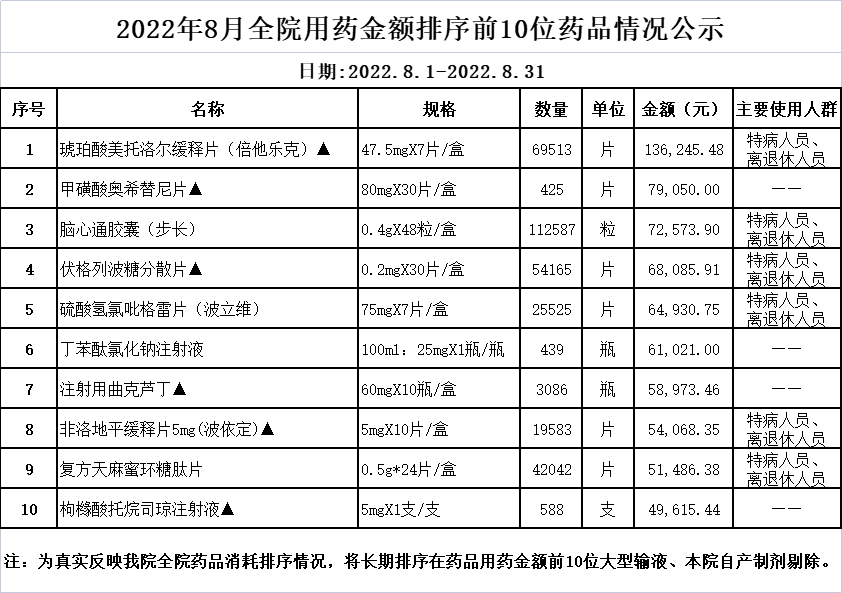 2022年8月全院用药金额排序前10位药品情况公示

日期:2022.8.1-2022.8.31

| 序号 | 名称 | 规格 | 数量 | 单位 | 金额（元） | 主要使用人群 |
|---|---|---|---|---|---|---|
| 1 | 琥珀酸美托洛尔缓释片（倍他乐克）▲ | 47.5mgX7片/盒 | 69513 | 片 | 136,245.48 | 特病人员、离退休人员 |
| 2 | 甲磺酸奥希替尼片▲ | 80mgX30片/盒 | 425 | 片 | 79,050.00 | —— |
| 3 | 脑心通胶囊（步长） | 0.4gX48粒/盒 | 112587 | 粒 | 72,573.90 | 特病人员、离退休人员 |
| 4 | 伏格列波糖分散片▲ | 0.2mgX30片/盒 | 54165 | 片 | 68,085.91 | 特病人员、离退休人员 |
| 5 | 硫酸氢氯吡格雷片（波立维） | 75mgX7片/盒 | 25525 | 片 | 64,930.75 | 特病人员、离退休人员 |
| 6 | 丁苯酞氯化钠注射液 | 100ml：25mgX1瓶/瓶 | 439 | 瓶 | 61,021.00 | —— |
| 7 | 注射用曲克芦丁▲ | 60mgX10瓶/盒 | 3086 | 瓶 | 58,973.46 | —— |
| 8 | 非洛地平缓释片5mg(波依定)▲ | 5mgX10片/盒 | 19583 | 片 | 54,068.35 | 特病人员、离退休人员 |
| 9 | 复方天麻蜜环糖肽片 | 0.5g*24片/盒 | 42042 | 片 | 51,486.38 | 特病人员、离退休人员 |
| 10 | 枸橼酸托烷司琼注射液▲ | 5mgX1支/支 | 588 | 支 | 49,615.44 | —— |

注：为真实反映我院全院药品消耗排序情况，将长期排序在药品用药金额前10位大型输液、本院自产制剂剔除。